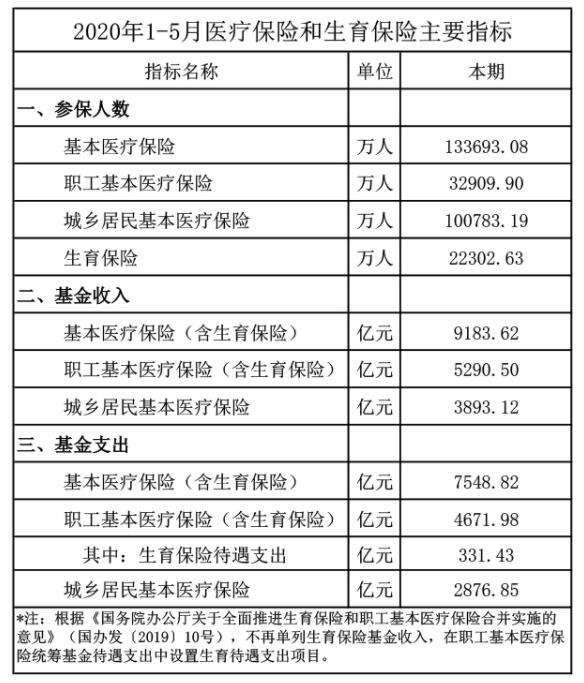 2020年1-5月医疗保险和生育保险主要指标

| 指标名称 | 单位 | 本期 |
|---|---|---|
| 一、参保人数 | | |
| 基本医疗保险 | 万人 | 133693.08 |
| 职工基本医疗保险 | 万人 | 32909.90 |
| 城乡居民基本医疗保险 | 万人 | 100783.19 |
| 生育保险 | 万人 | 22302.63 |
| 二、基金收入 | | |
| 基本医疗保险（含生育保险） | 亿元 | 9183.62 |
| 职工基本医疗保险（含生育保险） | 亿元 | 5290.50 |
| 城乡居民基本医疗保险 | 亿元 | 3893.12 |
| 三、基金支出 | | |
| 基本医疗保险（含生育保险） | 亿元 | 7548.82 |
| 职工基本医疗保险（含生育保险） | 亿元 | 4671.98 |
| 其中：生育保险待遇支出 | 亿元 | 331.43 |
| 城乡居民基本医疗保险 | 亿元 | 2876.85 |

*注：根据《国务院办公厅关于全面推进生育保险和职工基本医疗保险合并实施的意见》（国办发〔2019〕10号），不再单列生育保险基金收入，在职工基本医疗保险统筹基金待遇支出中设置生育待遇支出项目。